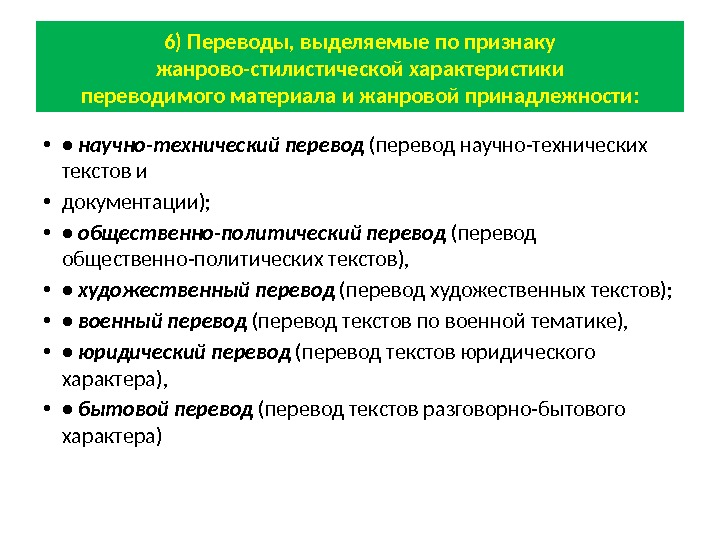 6) Переводы, выделяемые по признаку жанрово-стилистической характеристики переводимого материала и жанровой принадлежности:

• ● научно-технический перевод (перевод научно-технических текстов и

• документации);

• ● общественно-политический перевод (перевод общественно-политических текстов),

• ● художественный перевод (перевод художественных текстов);

• ● военный перевод (перевод текстов по военной тематике),

• ● юридический перевод (перевод текстов юридического характера),

• ● бытовой перевод (перевод текстов разговорно-бытового характера)